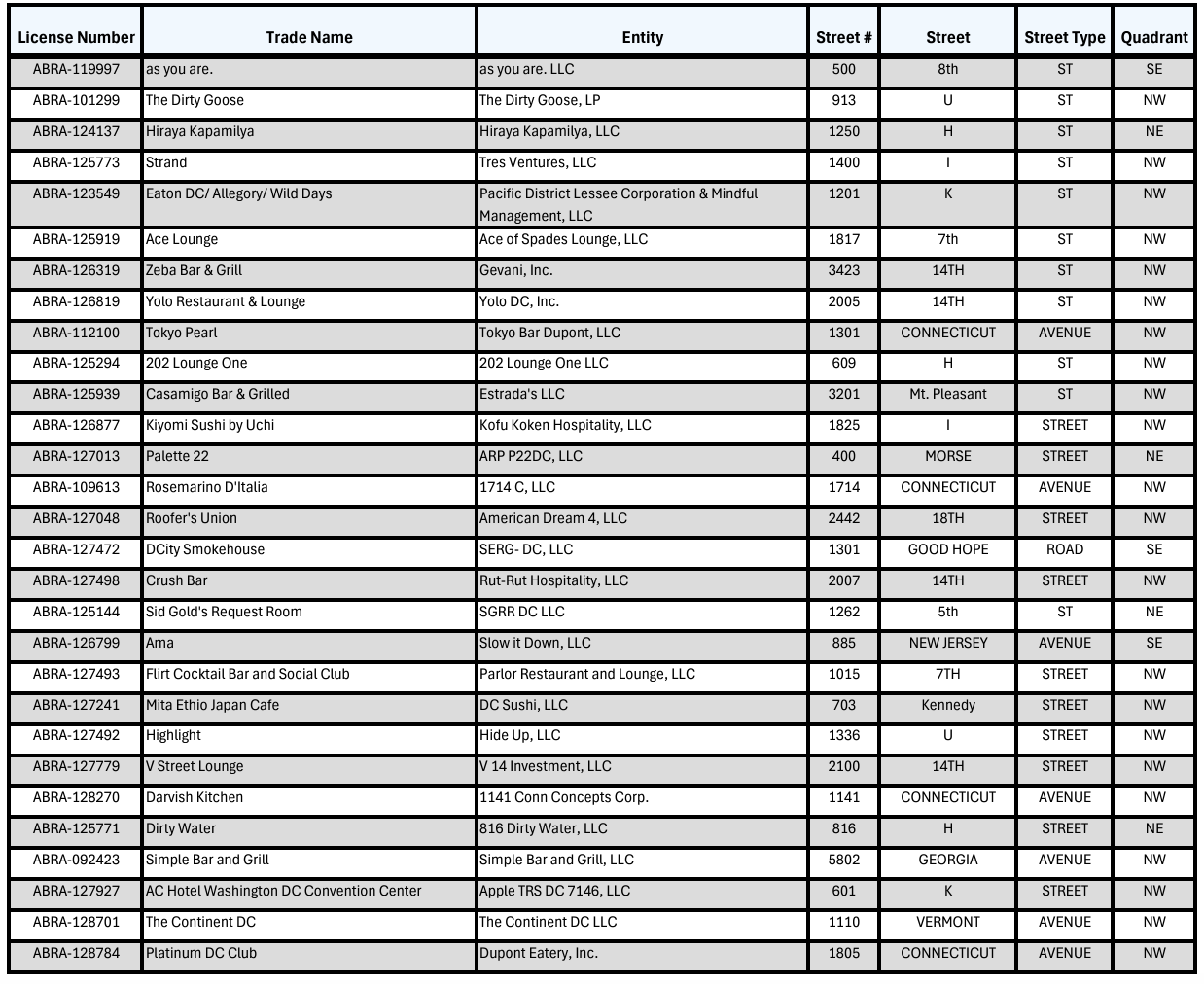 | License Number | Trade Name | Entity | Street # | Street | Street Type | Quadrant |
|---|---|---|---|---|---|---|
| ABRA-119997 | as you are. | as you are. LLC | 500 | 8th | ST | SE |
| ABRA-101299 | The Dirty Goose | The Dirty Goose, LP | 913 | U | ST | NW |
| ABRA-124137 | Hiraya Kapamilya | Hiraya Kapamilya, LLC | 1250 | H | ST | NE |
| ABRA-125773 | Strand | Tres Ventures, LLC | 1400 | I | ST | NW |
| ABRA-123549 | Eaton DC/ Allegory/ Wild Days | Pacific District Lessee Corporation & Mindful Management, LLC | 1201 | K | ST | NW |
| ABRA-125919 | Ace Lounge | Ace of Spades Lounge, LLC | 1817 | 7th | ST | NW |
| ABRA-126319 | Zeba Bar & Grill | Gevani, Inc. | 3423 | 14TH | ST | NW |
| ABRA-126819 | Yolo Restaurant & Lounge | Yolo DC, Inc. | 2005 | 14TH | ST | NW |
| ABRA-112100 | Tokyo Pearl | Tokyo Bar Dupont, LLC | 1301 | CONNECTICUT | AVENUE | NW |
| ABRA-125294 | 202 Lounge One | 202 Lounge One LLC | 609 | H | ST | NW |
| ABRA-125939 | Casamigo Bar & Grilled | Estrada's LLC | 3201 | Mt. Pleasant | ST | NW |
| ABRA-126877 | Kiyomi Sushi by Uchi | Kofu Koken Hospitality, LLC | 1825 | I | STREET | NW |
| ABRA-127013 | Palette 22 | ARP P22DC, LLC | 400 | MORSE | STREET | NE |
| ABRA-109613 | Rosemarino D'Italia | 1714 C, LLC | 1714 | CONNECTICUT | AVENUE | NW |
| ABRA-127048 | Roofer's Union | American Dream 4, LLC | 2442 | 18TH | STREET | NW |
| ABRA-127472 | DCity Smokehouse | SERG- DC, LLC | 1301 | GOOD HOPE | ROAD | SE |
| ABRA-127498 | Crush Bar | Rut-Rut Hospitality, LLC | 2007 | 14TH | STREET | NW |
| ABRA-125144 | Sid Gold's Request Room | SGRR DC LLC | 1262 | 5th | ST | NE |
| ABRA-126799 | Ama | Slow it Down, LLC | 885 | NEW JERSEY | AVENUE | SE |
| ABRA-127493 | Flirt Cocktail Bar and Social Club | Parlor Restaurant and Lounge, LLC | 1015 | 7TH | STREET | NW |
| ABRA-127241 | Mita Ethio Japan Cafe | DC Sushi, LLC | 703 | Kennedy | STREET | NW |
| ABRA-127492 | Highlight | Hide Up, LLC | 1336 | U | STREET | NW |
| ABRA-127779 | V Street Lounge | V 14 Investment, LLC | 2100 | 14TH | STREET | NW |
| ABRA-128270 | Darvish Kitchen | 1141 Conn Concepts Corp. | 1141 | CONNECTICUT | AVENUE | NW |
| ABRA-125771 | Dirty Water | 816 Dirty Water, LLC | 816 | H | STREET | NE |
| ABRA-092423 | Simple Bar and Grill | Simple Bar and Grill, LLC | 5802 | GEORGIA | AVENUE | NW |
| ABRA-127927 | AC Hotel Washington DC Convention Center | Apple TRS DC 7146, LLC | 601 | K | STREET | NW |
| ABRA-128701 | The Continent DC | The Continent DC LLC | 1110 | VERMONT | AVENUE | NW |
| ABRA-128784 | Platinum DC Club | Dupont Eatery, Inc. | 1805 | CONNECTICUT | AVENUE | NW |